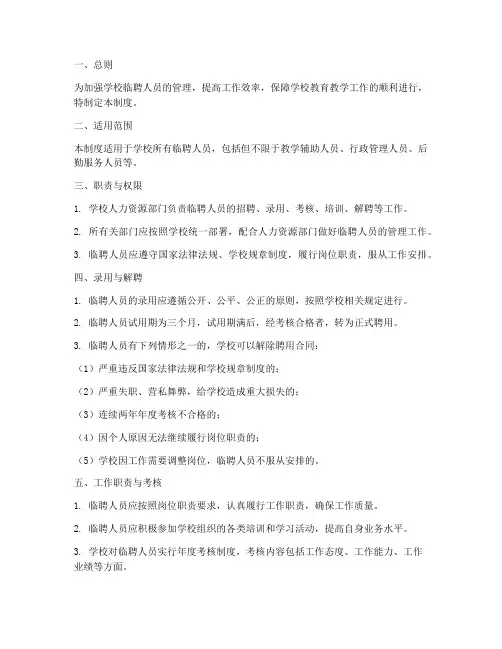 一、总则

为加强学校临聘人员的管理，提高工作效率，保障学校教育教学工作的顺利进行，特制定本制度。

二、适用范围

本制度适用于学校所有临聘人员，包括但不限于教学辅助人员、行政管理人员、后勤服务人员等。

三、职责与权限

1. 学校人力资源部门负责临聘人员的招聘、录用、考核、培训、解聘等工作。

2. 所有关部门应按照学校统一部署，配合人力资源部门做好临聘人员的管理工作。

3. 临聘人员应遵守国家法律法规、学校规章制度，履行岗位职责，服从工作安排。

四、录用与解聘

1. 临聘人员的录用应遵循公开、公平、公正的原则，按照学校相关规定进行。

2. 临聘人员试用期为三个月，试用期满后，经考核合格者，转为正式聘用。

3. 临聘人员有下列情形之一的，学校可以解除聘用合同：

（1）严重违反国家法律法规和学校规章制度的；

（2）严重失职、营私舞弊，给学校造成重大损失的；

（3）连续两年年度考核不合格的；

（4）因个人原因无法继续履行岗位职责的；

（5）学校因工作需要调整岗位，临聘人员不服从安排的。

五、工作职责与考核

1. 临聘人员应按照岗位职责要求，认真履行工作职责，确保工作质量。

2. 临聘人员应积极参加学校组织的各类培训和学习活动，提高自身业务水平。

3. 学校对临聘人员实行年度考核制度，考核内容包括工作态度、工作能力、工作业绩等方面。